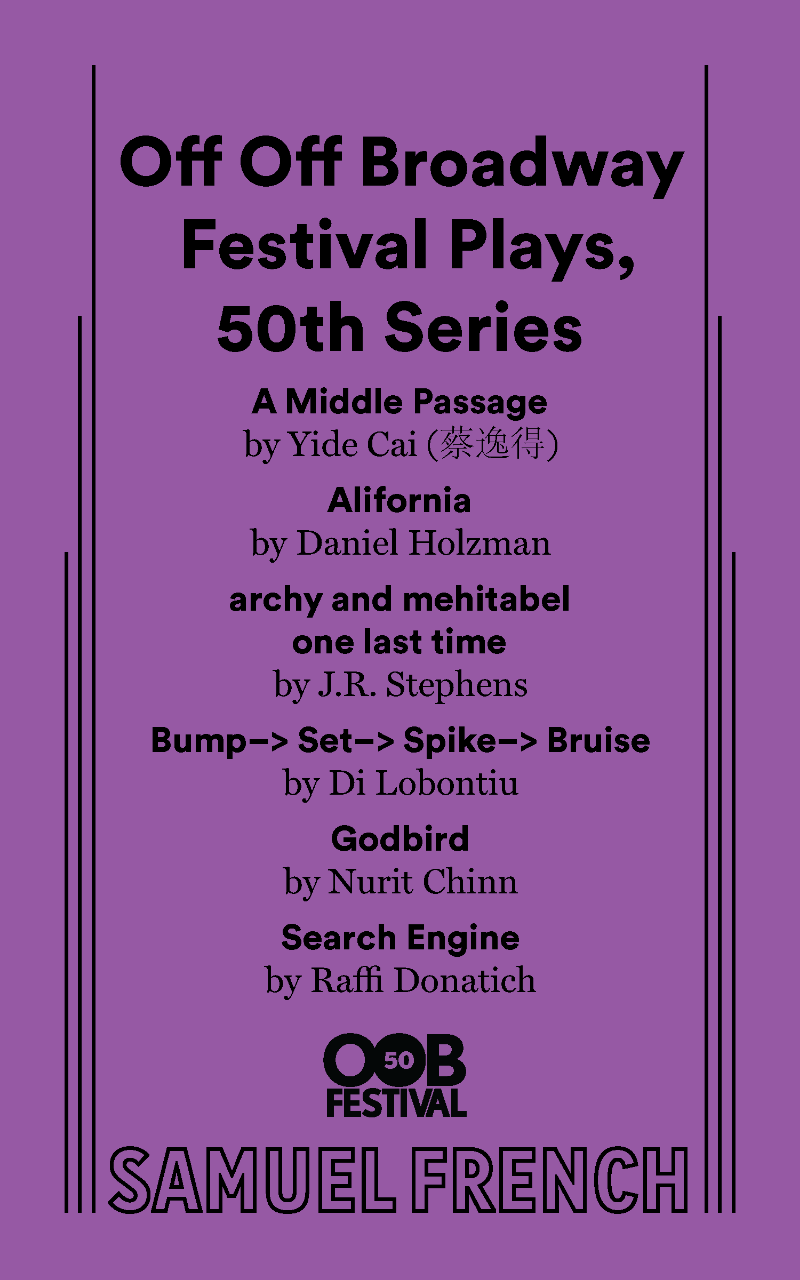 Off Off Broadway Festival Plays, 50th Series

A Middle Passage
by Yide Cai (蔡逸得)

Alifornia
by Daniel Holzman

archy and mehitabel one last time
by J.R. Stephens

Bump–> Set–> Spike–> Bruise
by Di Lobontiu

Godbird
by Nurit Chinn

Search Engine
by Raffi Donatich

OOB 50
FESTIVAL

SAMUEL FRENCH